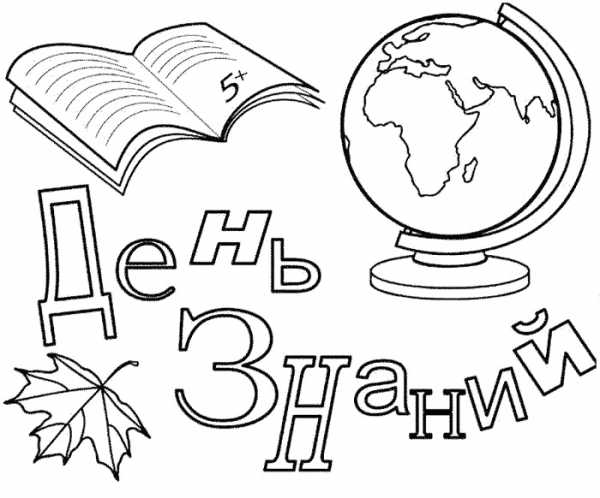 5+

День
Знаний